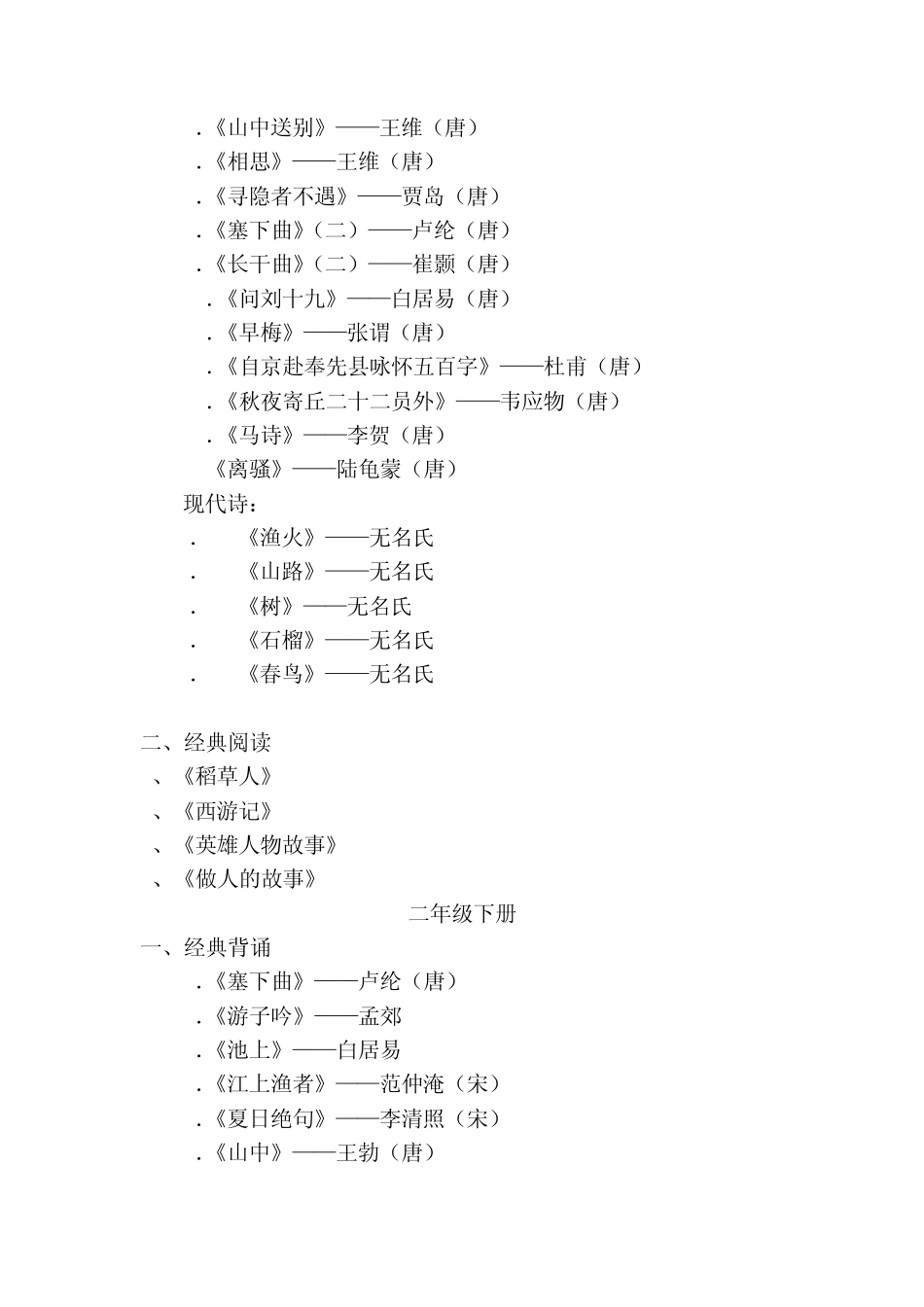 .《山中送别》——王维（唐）
.《相思》——王维（唐）
.《寻隐者不遇》——贾岛（唐）
.《塞下曲》（二）——卢纶（唐）
.《长干曲》（二）——崔颢（唐）
.《问刘十九》——白居易（唐）
.《早梅》——张谓（唐）
.《自京赴奉先县咏怀五百字》——杜甫（唐）
.《秋夜寄丘二十二员外》——韦应物（唐）
.《马诗》——李贺（唐）
《离骚》——陆龟蒙（唐）
现代诗：
.　《渔火》——无名氏
.　《山路》——无名氏
.　《树》——无名氏
.　《石榴》——无名氏
.　《春鸟》——无名氏

二、经典阅读
、《稻草人》
、《西游记》
、《英雄人物故事》
、《做人的故事》
二年级下册
一、经典背诵
.《塞下曲》——卢纶（唐）
.《游子吟》——孟郊
.《池上》——白居易
.《江上渔者》——范仲淹（宋）
.《夏日绝句》——李清照（宋）
.《山中》——王勃（唐）